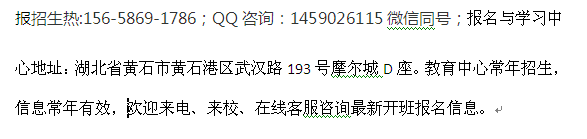 报招生热:156-5869-1786；QQ 咨询：1459026115 微信同号；报名与学习中心地址：湖北省黄石市黄石港区武汉路 193 号摩尔城 D 座。教育中心常年招生，信息常年有效，欢迎来电、来校、在线客服咨询最新开班报名信息。